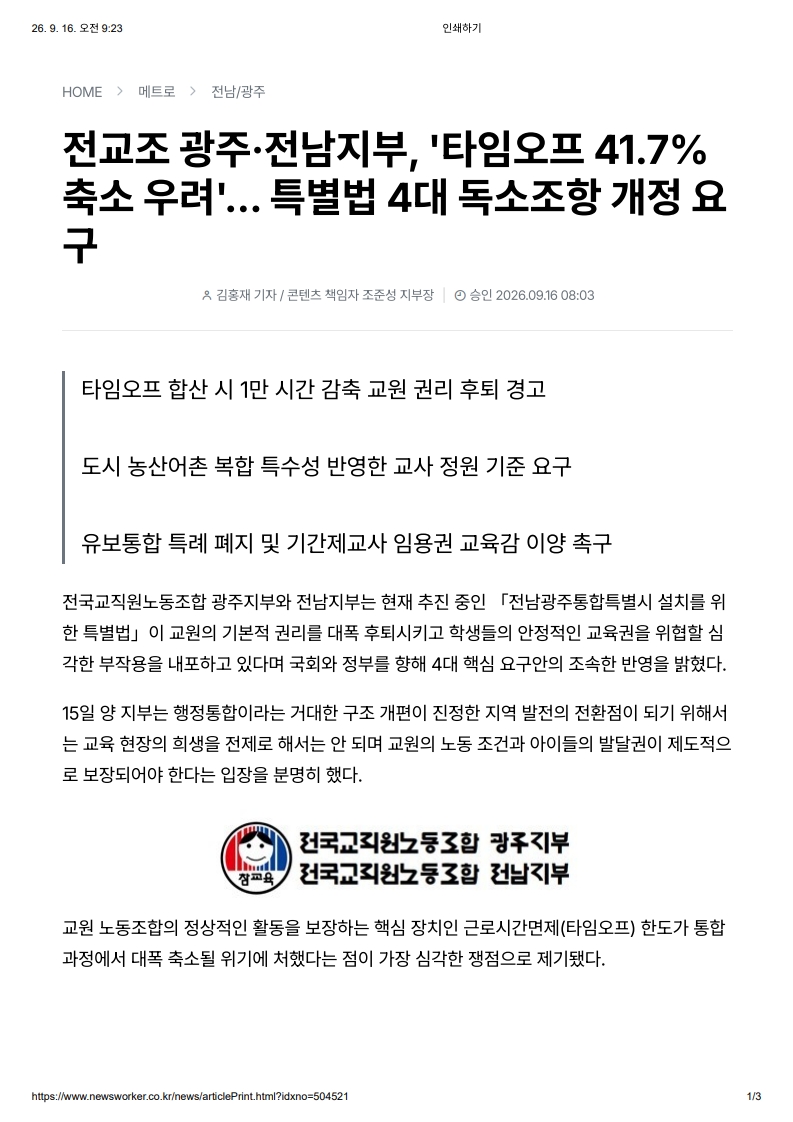 26. 9. 16. 오전 9:23 인쇄하기

HOME > 메트로 > 전남/광주

전교조 광주·전남지부, '타임오프 41.7% 축소 우려'... 특별법 4대 독소조항 개정 요구

김홍재 기자 / 콘텐츠 책임자 조준성 지부장 | 승인 2026.09.16 08:03

타임오프 합산 시 1만 시간 감축 교원 권리 후퇴 경고

도시 농산어촌 복합 특수성 반영한 교사 정원 기준 요구

유보통합 특례 폐지 및 기간제교사 임용권 교육감 이양 촉구

전국교직원노동조합 광주지부와 전남지부는 현재 추진 중인 「전남광주통합특별시 설치를 위한 특별법」이 교원의 기본적 권리를 대폭 후퇴시키고 학생들의 안정적인 교육권을 위협할 심각한 부작용을 내포하고 있다며 국회와 정부를 향해 4대 핵심 요구안의 조속한 반영을 밝혔다.

15일 양 지부는 행정통합이라는 거대한 구조 개편이 진정한 지역 발전의 전환점이 되기 위해서는 교육 현장의 희생을 전제로 해서는 안 되며 교원의 노동 조건과 아이들의 발달권이 제도적으로 보장되어야 한다는 입장을 분명히 했다.

참교육
전국교직원노동조합 광주지부
전국교직원노동조합 전남지부

교원 노동조합의 정상적인 활동을 보장하는 핵심 장치인 근로시간면제(타임오프) 한도가 통합 과정에서 대폭 축소될 위기에 처했다는 점이 가장 심각한 쟁점으로 제기됐다.

https://www.newsworker.co.kr/news/articlePrint.html?idxno=504521 1/3